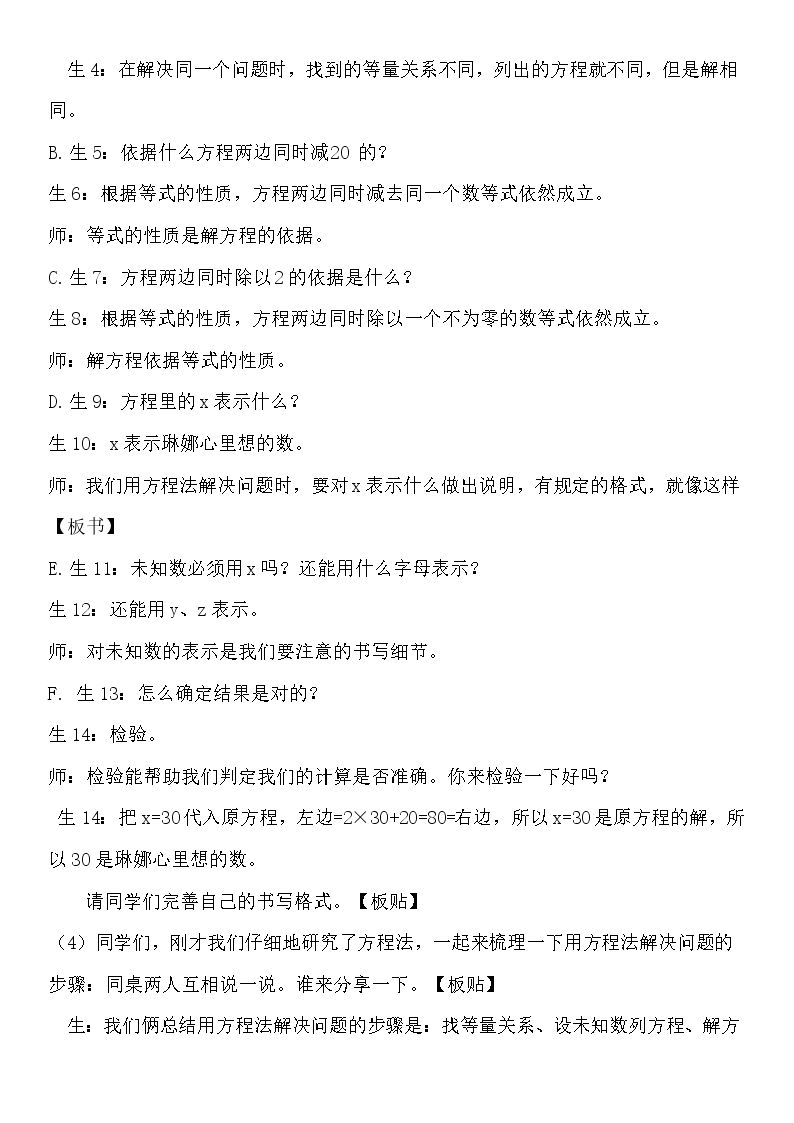 生4：在解决同一个问题时，找到的等量关系不同，列出的方程就不同，但是解相同。

B.生5：依据什么方程两边同时减20的？

生6：根据等式的性质，方程两边同时减去同一个数等式依然成立。

师：等式的性质是解方程的依据。

C.生7：方程两边同时除以2的依据是什么？

生8：根据等式的性质，方程两边同时除以一个不为零的数等式依然成立。

师：解方程依据等式的性质。

D.生9：方程里的x表示什么？

生10：x表示琳娜心里想的数。

师：我们用方程法解决问题时，要对x表示什么做出说明，有规定的格式，就像这样【板书】

E.生11：未知数必须用x吗？还能用什么字母表示？

生12：还能用y、z表示。

师：对未知数的表示是我们要注意的书写细节。

F.生13：怎么确定结果是对的？

生14：检验。

师：检验能帮助我们判定我们的计算是否准确。你来检验一下好吗？

生14：把x=30代入原方程，左边=2×30+20=80=右边，所以x=30是原方程的解，所以30是琳娜心里想的数。

请同学们完善自己的书写格式。【板贴】

(4)同学们，刚才我们仔细地研究了方程法，一起来梳理一下用方程法解决问题的步骤：同桌两人互相说一说。谁来分享一下。【板贴】

生：我们俩总结用方程法解决问题的步骤是：找等量关系、设未知数列方程、解方